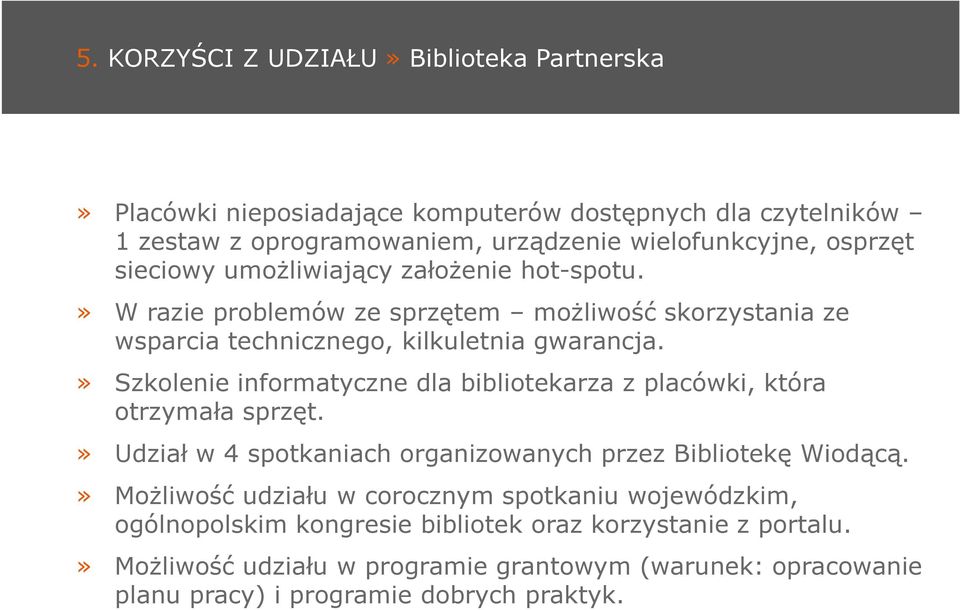 5. KORZYŚCI Z UDZIAŁU » Biblioteka Partnerska

» Placówki nieposiadające komputerów dostępnych dla czytelników – 1 zestaw z oprogramowaniem, urządzenie wielofunkcyjne, osprzęt sieciowy umożliwiający założenie hot-spotu.

» W razie problemów ze sprzętem – możliwość skorzystania ze wsparcia technicznego, kilkuletnia gwarancja.

» Szkolenie informatyczne dla bibliotekarza z placówki, która otrzymała sprzęt.

» Udział w 4 spotkaniach organizowanych przez Bibliotekę Wiodącą.

» Możliwość udziału w corocznym spotkaniu wojewódzkim, ogólnopolskim kongresie bibliotek oraz korzystanie z portalu.

» Możliwość udziału w programie grantowym (warunek: opracowanie planu pracy) i programie dobrych praktyk.